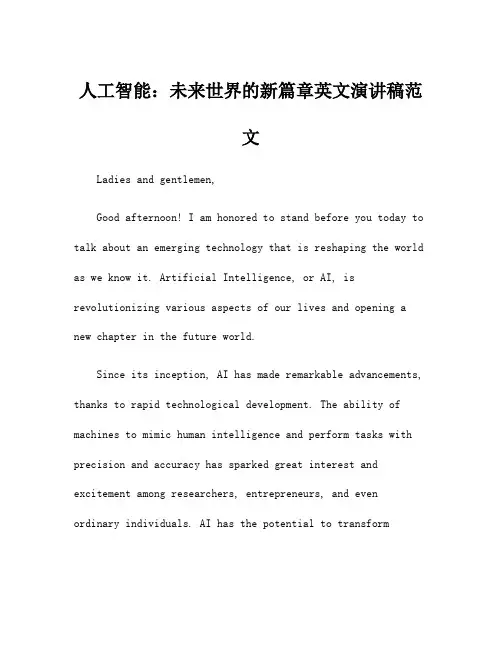 人工智能：未来世界的新篇章英文演讲稿范文

Ladies and gentlemen,

Good afternoon! I am honored to stand before you today to talk about an emerging technology that is reshaping the world as we know it. Artificial Intelligence, or AI, is revolutionizing various aspects of our lives and opening a new chapter in the future world.

Since its inception, AI has made remarkable advancements, thanks to rapid technological development. The ability of machines to mimic human intelligence and perform tasks with precision and accuracy has sparked great interest and excitement among researchers, entrepreneurs, and even ordinary individuals. AI has the potential to transform